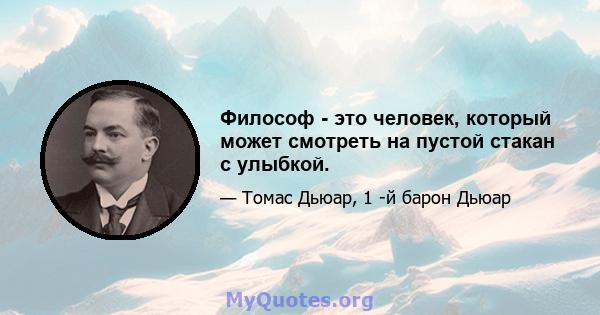 Философ - это человек, который может смотреть на пустой стакан с улыбкой.

— Томас Дьюар, 1 -й барон Дьюар

MyQuotes.org